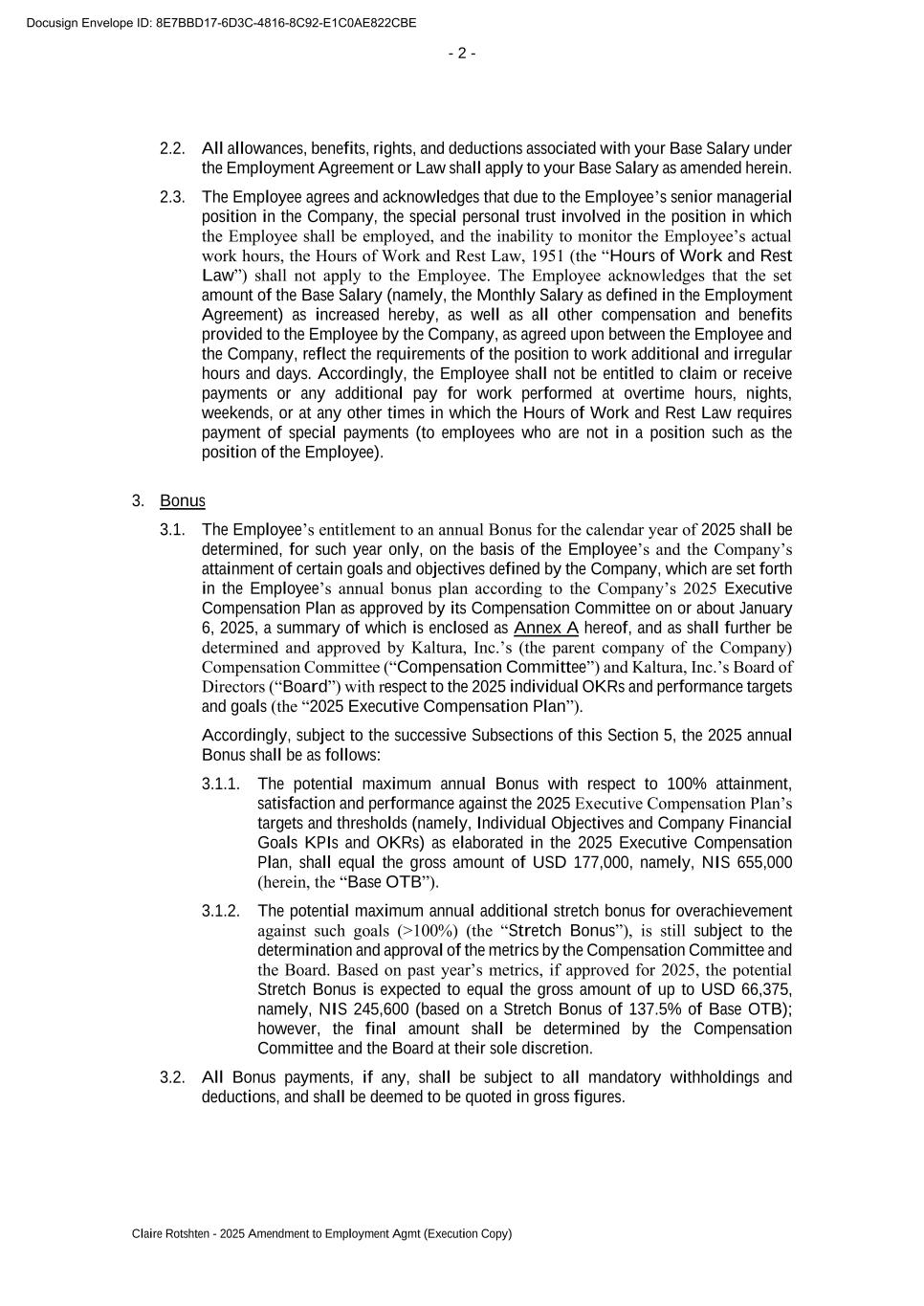 Docusign Envelope ID: 8E7BBD17-6D3C-4816-8C92-E1C0AE822CBE

- 2 -

2.2. All allowances, benefits, rights, and deductions associated with your Base Salary under the Employment Agreement or Law shall apply to your Base Salary as amended herein.

2.3. The Employee agrees and acknowledges that due to the Employee's senior managerial position in the Company, the special personal trust involved in the position in which the Employee shall be employed, and the inability to monitor the Employee's actual work hours, the Hours of Work and Rest Law, 1951 (the "Hours of Work and Rest Law") shall not apply to the Employee. The Employee acknowledges that the set amount of the Base Salary (namely, the Monthly Salary as defined in the Employment Agreement) as increased hereby, as well as all other compensation and benefits provided to the Employee by the Company, as agreed upon between the Employee and the Company, reflect the requirements of the position to work additional and irregular hours and days. Accordingly, the Employee shall not be entitled to claim or receive payments or any additional pay for work performed at overtime hours, nights, weekends, or at any other times in which the Hours of Work and Rest Law requires payment of special payments (to employees who are not in a position such as the position of the Employee).

3. Bonus

3.1. The Employee's entitlement to an annual Bonus for the calendar year of 2025 shall be determined, for such year only, on the basis of the Employee's and the Company's attainment of certain goals and objectives defined by the Company, which are set forth in the Employee's annual bonus plan according to the Company's 2025 Executive Compensation Plan as approved by its Compensation Committee on or about January 6, 2025, a summary of which is enclosed as Annex A hereof, and as shall further be determined and approved by Kaltura, Inc.'s (the parent company of the Company) Compensation Committee ("Compensation Committee") and Kaltura, Inc.'s Board of Directors ("Board") with respect to the 2025 individual OKRs and performance targets and goals (the "2025 Executive Compensation Plan").

Accordingly, subject to the successive Subsections of this Section 5, the 2025 annual Bonus shall be as follows:

3.1.1. The potential maximum annual Bonus with respect to 100% attainment, satisfaction and performance against the 2025 Executive Compensation Plan's targets and thresholds (namely, Individual Objectives and Company Financial Goals KPIs and OKRs) as elaborated in the 2025 Executive Compensation Plan, shall equal the gross amount of USD 177,000, namely, NIS 655,000 (herein, the "Base OTB").

3.1.2. The potential maximum annual additional stretch bonus for overachievement against such goals (>100%) (the "Stretch Bonus"), is still subject to the determination and approval of the metrics by the Compensation Committee and the Board. Based on past year's metrics, if approved for 2025, the potential Stretch Bonus is expected to equal the gross amount of up to USD 66,375, namely, NIS 245,600 (based on a Stretch Bonus of 137.5% of Base OTB); however, the final amount shall be determined by the Compensation Committee and the Board at their sole discretion.

3.2. All Bonus payments, if any, shall be subject to all mandatory withholdings and deductions, and shall be deemed to be quoted in gross figures.

Claire Rotshten - 2025 Amendment to Employment Agmt (Execution Copy)